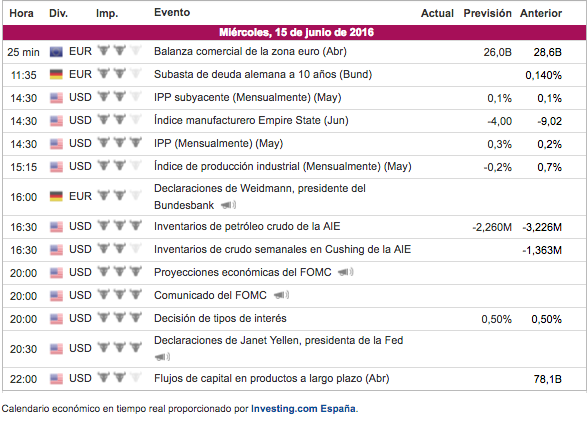 | Hora | Div. | Imp. | Evento | Actual | Previsión | Anterior |
|---|---|---|---|---|---|---|
| Miércoles, 15 de junio de 2016 | | | | | | |
| 25 min | EUR | | Balanza comercial de la zona euro (Abr) | | 26,0B | 28,6B |
| 11:35 | EUR | | Subasta de deuda alemana a 10 años (Bund) | | | 0,140% |
| 14:30 | USD | | IPP subyacente (Mensualmente) (May) | | 0,1% | 0,1% |
| 14:30 | USD | | Índice manufacturero Empire State (Jun) | | -4,00 | -9,02 |
| 14:30 | USD | | IPP (Mensualmente) (May) | | 0,3% | 0,2% |
| 15:15 | USD | | Índice de producción industrial (Mensualmente) (May) | | -0,2% | 0,7% |
| 16:00 | EUR | | Declaraciones de Weidmann, presidente del Bundesbank | | | |
| 16:30 | USD | | Inventarios de petróleo crudo de la AIE | | -2,260M | -3,226M |
| 16:30 | USD | | Inventarios de crudo semanales en Cushing de la AIE | | | -1,363M |
| 20:00 | USD | | Proyecciones económicas del FOMC | | | |
| 20:00 | USD | | Comunicado del FOMC | | | |
| 20:00 | USD | | Decisión de tipos de interés | | 0,50% | 0,50% |
| 20:30 | USD | | Declaraciones de Janet Yellen, presidenta de la Fed | | | |
| 22:00 | USD | | Flujos de capital en productos a largo plazo (Abr) | | | 78,1B |

Calendario económico en tiempo real proporcionado por Investing.com España.